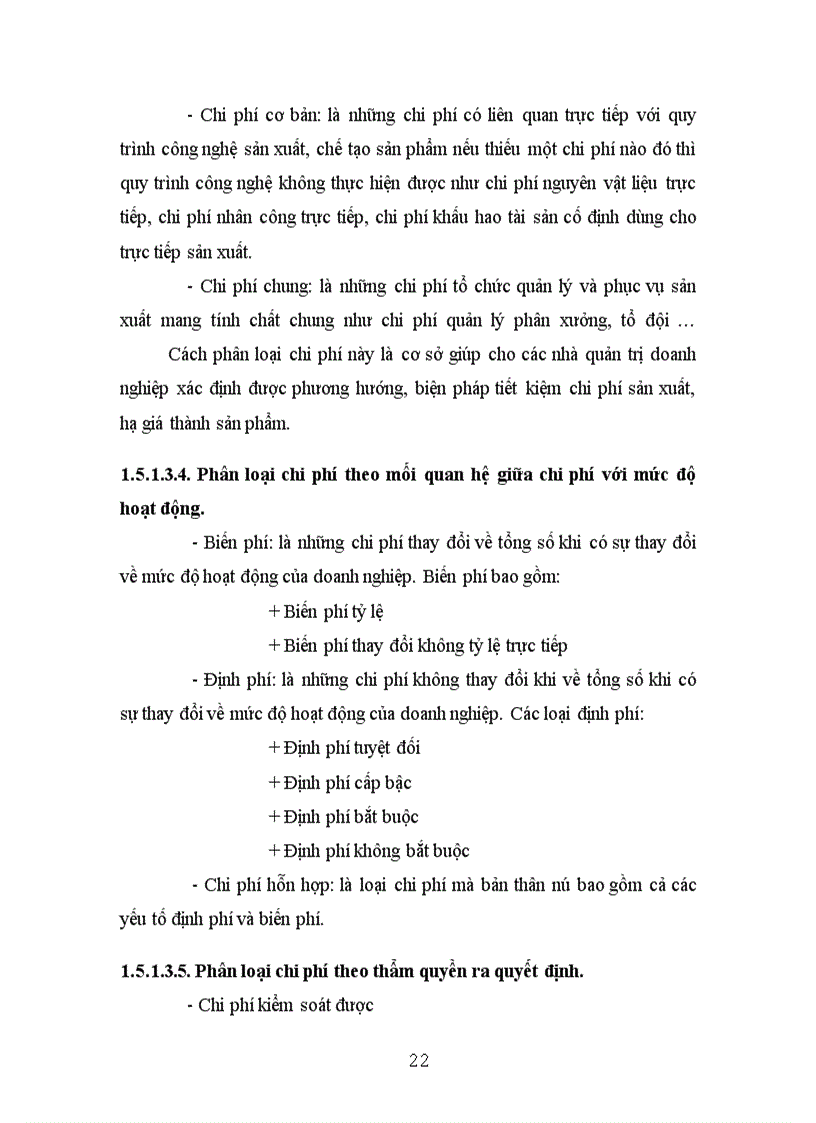 - Chi phí cơ bản: là những chi phí có liên quan trực tiếp với quy trình công nghệ sản xuất, chế tạo sản phẩm nếu thiếu một chi phí nào đó thì quy trình công nghệ không thực hiện được như chi phí nguyên vật liệu trực tiếp, chi phí nhân công trực tiếp, chi phí khấu hao tài sản cố định dùng cho trực tiếp sản xuất.

- Chi phí chung: là những chi phí tổ chức quản lý và phục vụ sản xuất mang tính chất chung như chi phí quản lý phân xưởng, tổ đội …

Cách phân loại chi phí này là cơ sở giúp cho các nhà quản trị doanh nghiệp xác định được phương hướng, biện pháp tiết kiệm chi phí sản xuất, hạ giá thành sản phẩm.

1.5.1.3.4. Phân loại chi phí theo mối quan hệ giữa chi phí với mức độ hoạt động.

- Biến phí: là những chi phí thay đổi về tổng số khi có sự thay đổi về mức độ hoạt động của doanh nghiệp. Biến phí bao gồm:

+ Biến phí tỷ lệ

+ Biến phí thay đổi không tỷ lệ trực tiếp

- Định phí: là những chi phí không thay đổi khi về tổng số khi có sự thay đổi về mức độ hoạt động của doanh nghiệp. Các loại định phí:

+ Định phí tuyệt đối

+ Định phí cấp bậc

+ Định phí bắt buộc

+ Định phí không bắt buộc

- Chi phí hỗn hợp: là loại chi phí mà bản thân nú bao gồm cả các yếu tố định phí và biến phí.

1.5.1.3.5. Phân loại chi phí theo thẩm quyền ra quyết định.

- Chi phí kiểm soát được

22